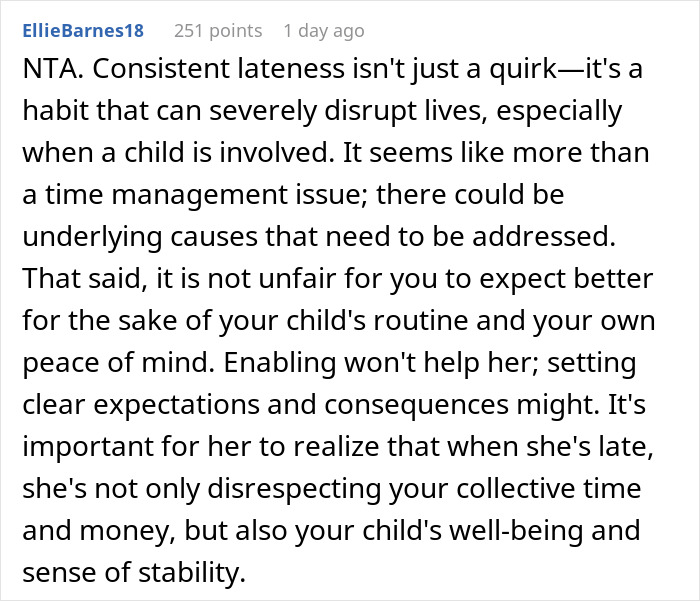 EllieBarnes18 251 points 1 day ago

NTA. Consistent lateness isn't just a quirk—it's a habit that can severely disrupt lives, especially when a child is involved. It seems like more than a time management issue; there could be underlying causes that need to be addressed. That said, it is not unfair for you to expect better for the sake of your child's routine and your own peace of mind. Enabling won't help her; setting clear expectations and consequences might. It's important for her to realize that when she's late, she's not only disrespecting your collective time and money, but also your child's well-being and sense of stability.